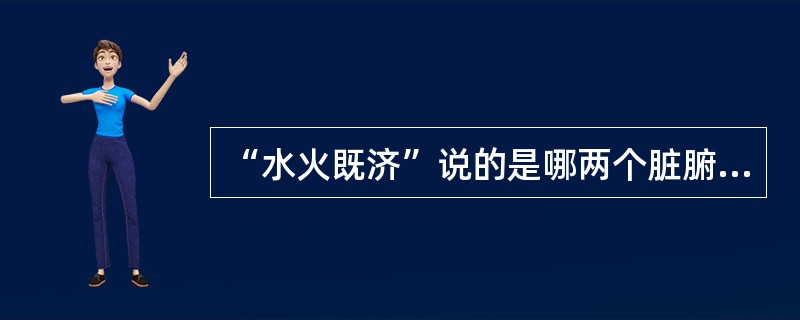 “水火既济”说的是哪两个脏腑...